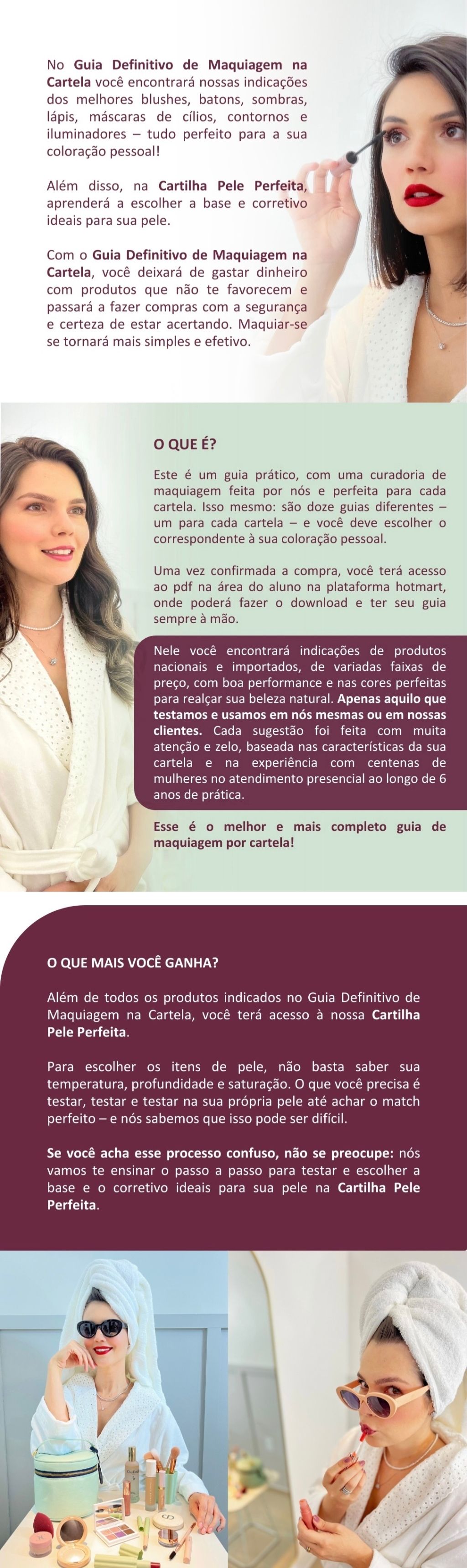 No Guia Definitivo de Maquiagem na Cartela você encontrará nossas indicações dos melhores blushes, batons, sombras, lápis, máscaras de cílios, contornos e iluminadores – tudo perfeito para a sua coloração pessoal!

Além disso, na Cartilha Pele Perfeita, aprenderá a escolher a base e corretivo ideais para sua pele.

Com o Guia Definitivo de Maquiagem na Cartela, você deixará de gastar dinheiro com produtos que não te favorecem e passará a fazer compras com a segurança e certeza de estar acertando. Maquiar-se se tornará mais simples e efetivo.

O QUE É?

Este é um guia prático, com uma curadoria de maquiagem feita por nós e perfeita para cada cartela. Isso mesmo: são doze guias diferentes – um para cada cartela – e você deve escolher o correspondente à sua coloração pessoal.

Uma vez confirmada a compra, você terá acesso ao pdf na área do aluno na plataforma hotmart, onde poderá fazer o download e ter seu guia sempre à mão.

Nele você encontrará indicações de produtos nacionais e importados, de variadas faixas de preço, com boa performance e nas cores perfeitas para realçar sua beleza natural. Apenas aquilo que testamos e usamos em nós mesmas ou em nossas clientes. Cada sugestão foi feita com muita atenção e zelo, baseada nas características da sua cartela e na experiência com centenas de mulheres no atendimento presencial ao longo de 6 anos de prática.

Esse é o melhor e mais completo guia de maquiagem por cartela!

O QUE MAIS VOCÊ GANHA?

Além de todos os produtos indicados no Guia Definitivo de Maquiagem na Cartela, você terá acesso à nossa Cartilha Pele Perfeita.

Para escolher os itens de pele, não basta saber sua temperatura, profundidade e saturação. O que você precisa é testar, testar e testar na sua própria pele até achar o match perfeito – e nós sabemos que isso pode ser difícil.

Se você acha esse processo confuso, não se preocupe: nós vamos te ensinar o passo a passo para testar e escolher a base e o corretivo ideais para sua pele na Cartilha Pele Perfeita.